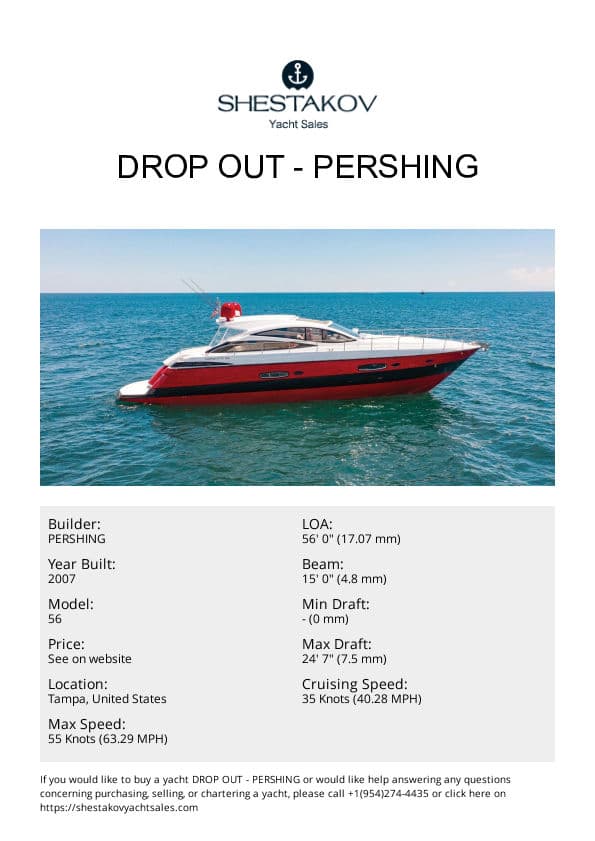 SHESTAKOV
Yacht Sales

DROP OUT - PERSHING

Builder:
PERSHING

Year Built:
2007

Model:
56

Price:
See on website

Location:
Tampa, United States

Max Speed:
55 Knots (63.29 MPH)

LOA:
56' 0" (17.07 mm)

Beam:
15' 0" (4.8 mm)

Min Draft:
- (0 mm)

Max Draft:
24' 7" (7.5 mm)

Cruising Speed:
35 Knots (40.28 MPH)

If you would like to buy a yacht DROP OUT - PERSHING or would like help answering any questions concerning purchasing, selling, or chartering a yacht, please call +1(954)274-4435 or click here on https://shestakovyachtsales.com